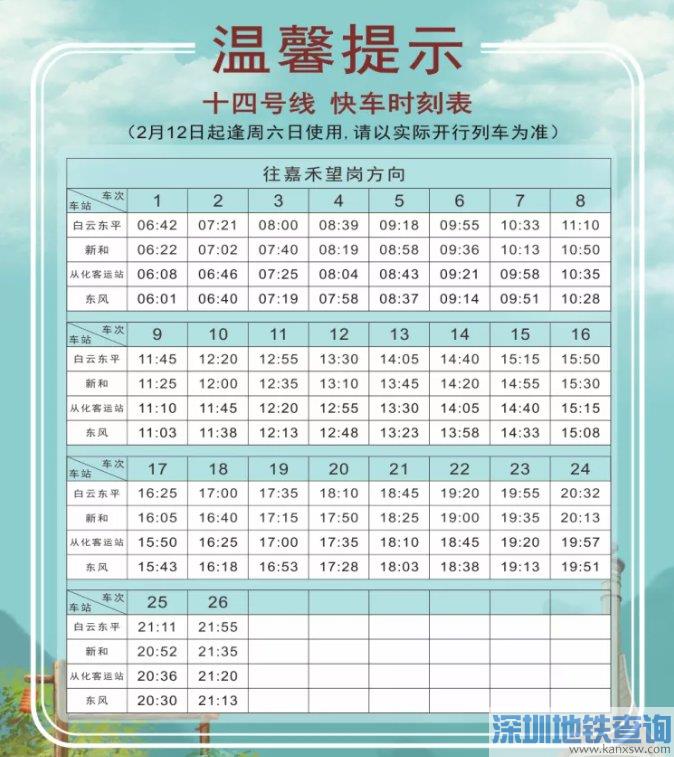 温馨提示

十四号线 快车时刻表

（2月12日起逢周六日使用，请以实际开行列车为准）

往嘉禾望岗方向

| 车次 车站 | 1 | 2 | 3 | 4 | 5 | 6 | 7 | 8 |
|---|---|---|---|---|---|---|---|---|
| 白云东平 | 06:42 | 07:21 | 08:00 | 08:39 | 09:18 | 09:55 | 10:33 | 11:10 |
| 新和 | 06:22 | 07:02 | 07:40 | 08:19 | 08:58 | 09:36 | 10:13 | 10:50 |
| 从化客运站 | 06:08 | 06:46 | 07:25 | 08:04 | 08:43 | 09:21 | 09:58 | 10:35 |
| 东风 | 06:01 | 06:40 | 07:19 | 07:58 | 08:37 | 09:14 | 09:51 | 10:28 |

| 车次 车站 | 9 | 10 | 11 | 12 | 13 | 14 | 15 | 16 |
|---|---|---|---|---|---|---|---|---|
| 白云东平 | 11:45 | 12:20 | 12:55 | 13:30 | 14:05 | 14:40 | 15:15 | 15:50 |
| 新和 | 11:25 | 12:00 | 12:35 | 13:10 | 13:45 | 14:20 | 14:55 | 15:30 |
| 从化客运站 | 11:10 | 11:45 | 12:20 | 12:55 | 13:30 | 14:05 | 14:40 | 15:15 |
| 东风 | 11:03 | 11:38 | 12:13 | 12:48 | 13:23 | 13:58 | 14:33 | 15:08 |

| 车次 车站 | 17 | 18 | 19 | 20 | 21 | 22 | 23 | 24 |
|---|---|---|---|---|---|---|---|---|
| 白云东平 | 16:25 | 17:00 | 17:35 | 18:10 | 18:45 | 19:20 | 19:55 | 20:32 |
| 新和 | 16:05 | 16:40 | 17:15 | 17:50 | 18:25 | 19:00 | 19:35 | 20:13 |
| 从化客运站 | 15:50 | 16:25 | 17:00 | 17:35 | 18:10 | 18:45 | 19:20 | 19:57 |
| 东风 | 15:43 | 16:18 | 16:53 | 17:28 | 18:03 | 18:38 | 19:13 | 19:51 |

| 车次 车站 | 25 | 26 | | | | | | |
|---|---|---|---|---|---|---|---|---|
| 白云东平 | 21:11 | 21:55 | | | | | | |
| 新和 | 20:52 | 21:35 | | | | | | |
| 从化客运站 | 20:36 | 21:20 | | | | | | |
| 东风 | 20:30 | 21:13 | | | | | | |

深圳地铁查询
www.kanxsw.com